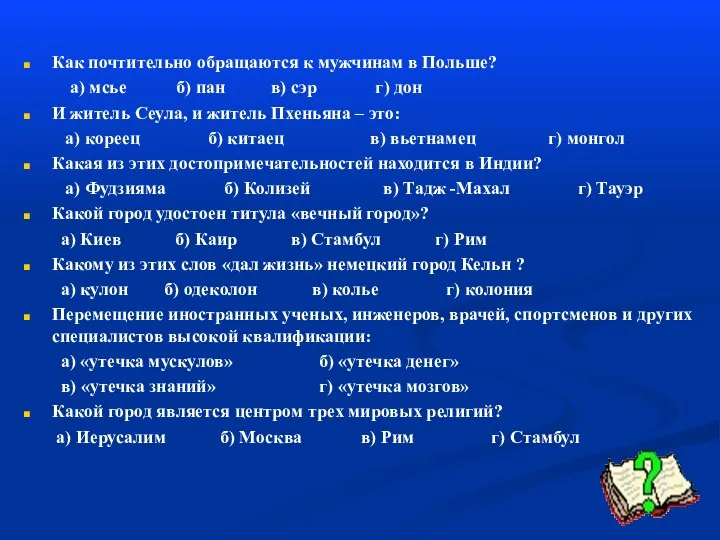 Как почтительно обращаются к мужчинам в Польше?

а) мсье б) пан в) сэр г) дон

И житель Сеула, и житель Пхеньяна – это:

а) кореец б) китаец в) вьетнамец г) монгол

Какая из этих достопримечательностей находится в Индии?

а) Фудзияма б) Колизей в) Тадж -Махал г) Тауэр

Какой город удостоен титула «вечный город»?

а) Киев б) Каир в) Стамбул г) Рим

Какому из этих слов «дал жизнь» немецкий город Кельн ?

а) кулон б) одеколон в) колье г) колония

Перемещение иностранных ученых, инженеров, врачей, спортсменов и других специалистов высокой квалификации:

а) «утечка мускулов» б) «утечка денег»

в) «утечка знаний» г) «утечка мозгов»

Какой город является центром трех мировых религий?

а) Иерусалим б) Москва в) Рим г) Стамбул

?